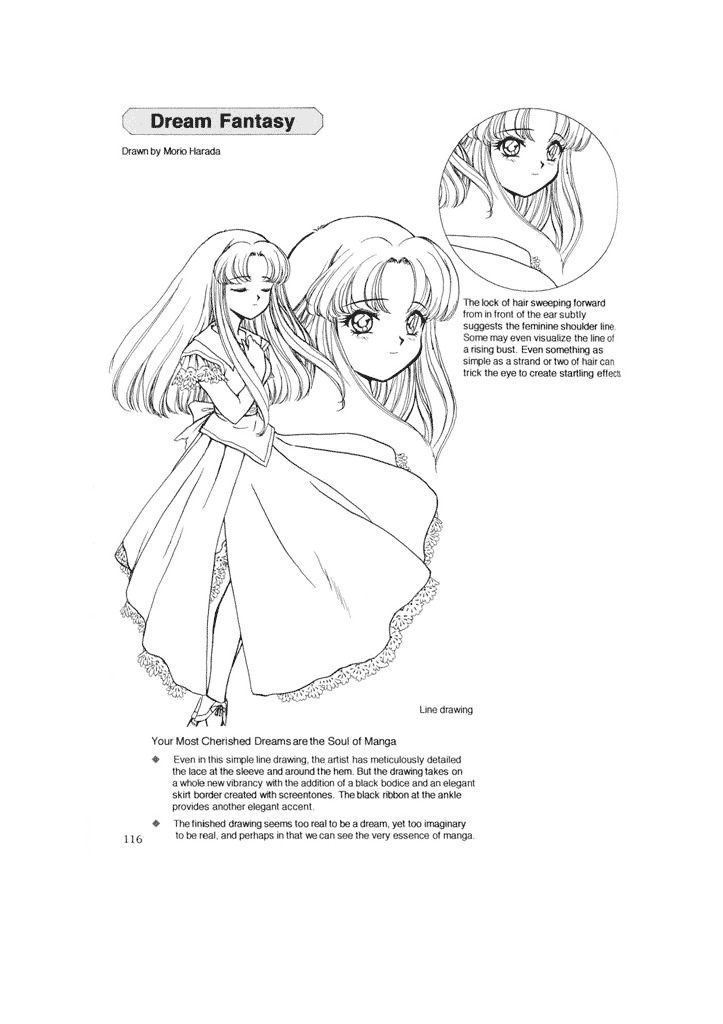 Dream Fantasy

Drawn by Morio Harada

The lock of hair sweeping forward from in front of the ear subtly suggests the feminine shoulder line. Some may even visualize the line of a rising bust. Even something as simple as a strand or two of hair can trick the eye to create startling effects.

Line drawing

Your Most Cherished Dreams are the Soul of Manga

◆ Even in this simple line drawing, the artist has meticulously detailed the lace at the sleeve and around the hem. But the drawing takes on a whole new vibrancy with the addition of a black bodice and an elegant skirt border created with screentones. The black ribbon at the ankle provides another elegant accent.

◆ The finished drawing seems too real to be a dream, yet too imaginary to be real, and perhaps in that we can see the very essence of manga.

116